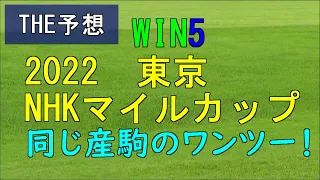 THE予想

WIN5

2022　東京

NHKマイルカップ

同じ産駒のワンツー！